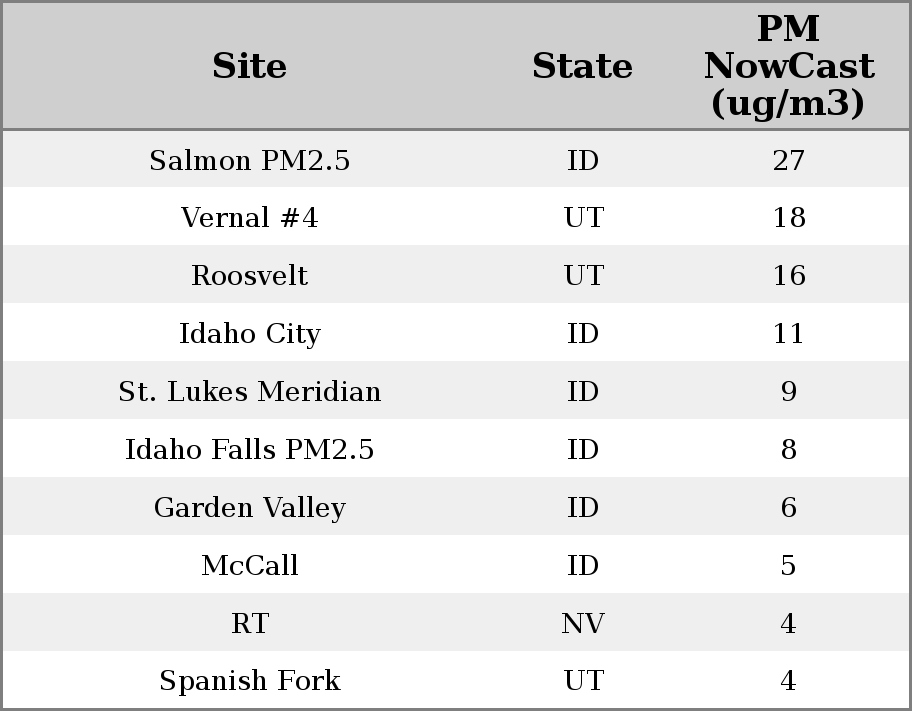 | Site | State | PM NowCast (ug/m3) |
|---|---|---|
| Salmon PM2.5 | ID | 27 |
| Vernal #4 | UT | 18 |
| Roosvelt | UT | 16 |
| Idaho City | ID | 11 |
| St. Lukes Meridian | ID | 9 |
| Idaho Falls PM2.5 | ID | 8 |
| Garden Valley | ID | 6 |
| McCall | ID | 5 |
| RT | NV | 4 |
| Spanish Fork | UT | 4 |